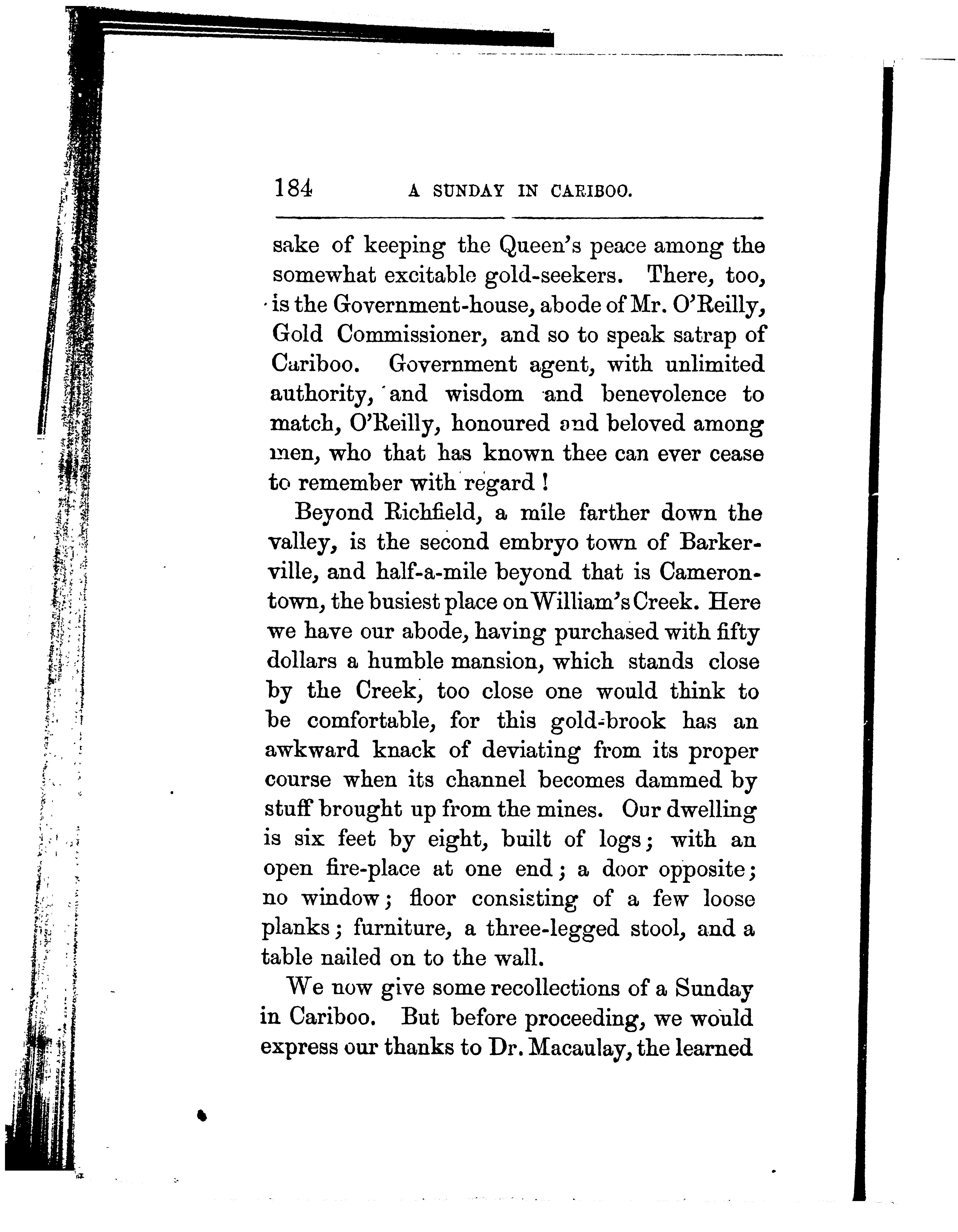 184 A SUNDAY IN CARIBOO.

sake of keeping the Queen's peace among the somewhat excitable gold-seekers. There, too, is the Government-house, abode of Mr. O'Reilly, Gold Commissioner, and so to speak satrap of Cariboo. Government agent, with unlimited authority, and wisdom and benevolence to match, O'Reilly, honoured and beloved among men, who that has known thee can ever cease to remember with regard !

Beyond Richfield, a mile farther down the valley, is the second embryo town of Barkerville, and half-a-mile beyond that is Camerontown, the busiest place on William's Creek. Here we have our abode, having purchased with fifty dollars a humble mansion, which stands close by the Creek, too close one would think to be comfortable, for this gold-brook has an awkward knack of deviating from its proper course when its channel becomes dammed by stuff brought up from the mines. Our dwelling is six feet by eight, built of logs; with an open fire-place at one end; a door opposite; no window; floor consisting of a few loose planks; furniture, a three-legged stool, and a table nailed on to the wall.

We now give some recollections of a Sunday in Cariboo. But before proceeding, we would express our thanks to Dr. Macaulay, the learned